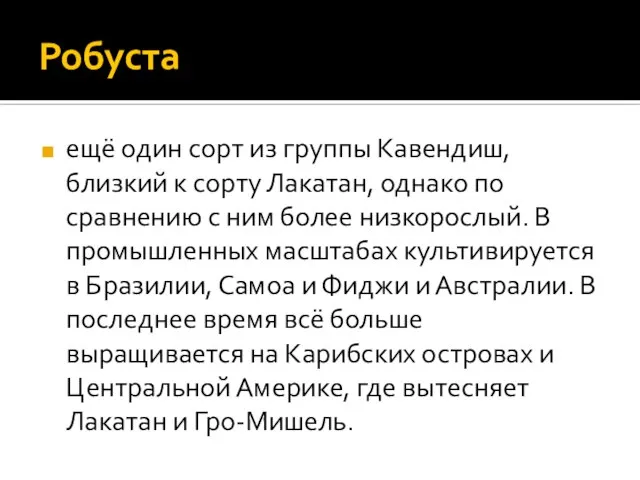 Робуста

ещё один сорт из группы Кавендиш, близкий к сорту Лакатан, однако по сравнению с ним более низкорослый. В промышленных масштабах культивируется в Бразилии, Самоа и Фиджи и Австралии. В последнее время всё больше выращивается на Карибских островах и Центральной Америке, где вытесняет Лакатан и Гро-Мишель.